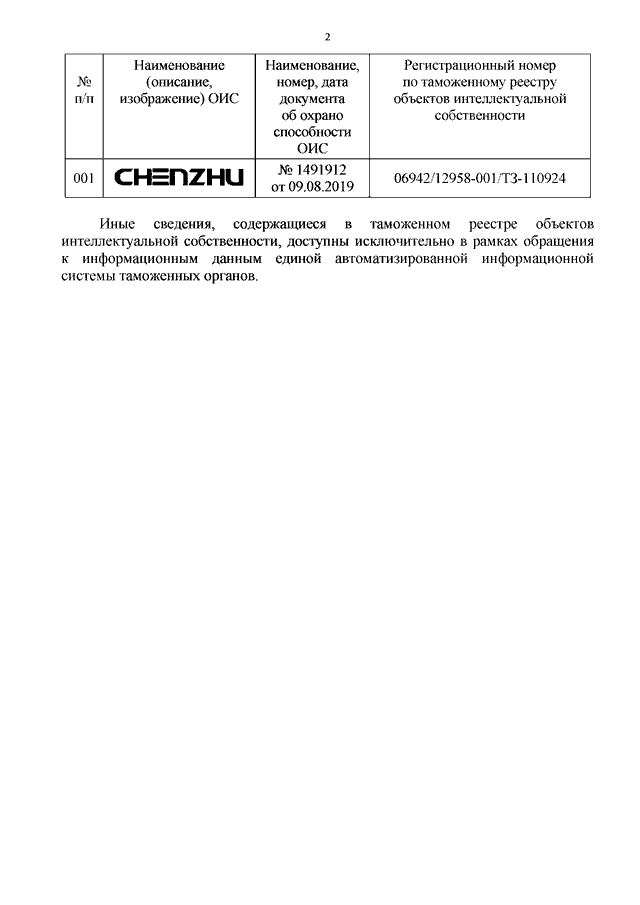 2

| № п/п | Наименование (описание, изображение) ОИС | Наименование, номер, дата документа об охрано способности ОИС | Регистрационный номер по таможенному реестру объектов интеллектуальной собственности |
|---|---|---|---|
| 001 | CHENZHU | № 1491912 от 09.08.2019 | 06942/12958-001/ТЗ-110924 |

Иные сведения, содержащиеся в таможенном реестре объектов интеллектуальной собственности, доступны исключительно в рамках обращения к информационным данным единой автоматизированной информационной системы таможенных органов.